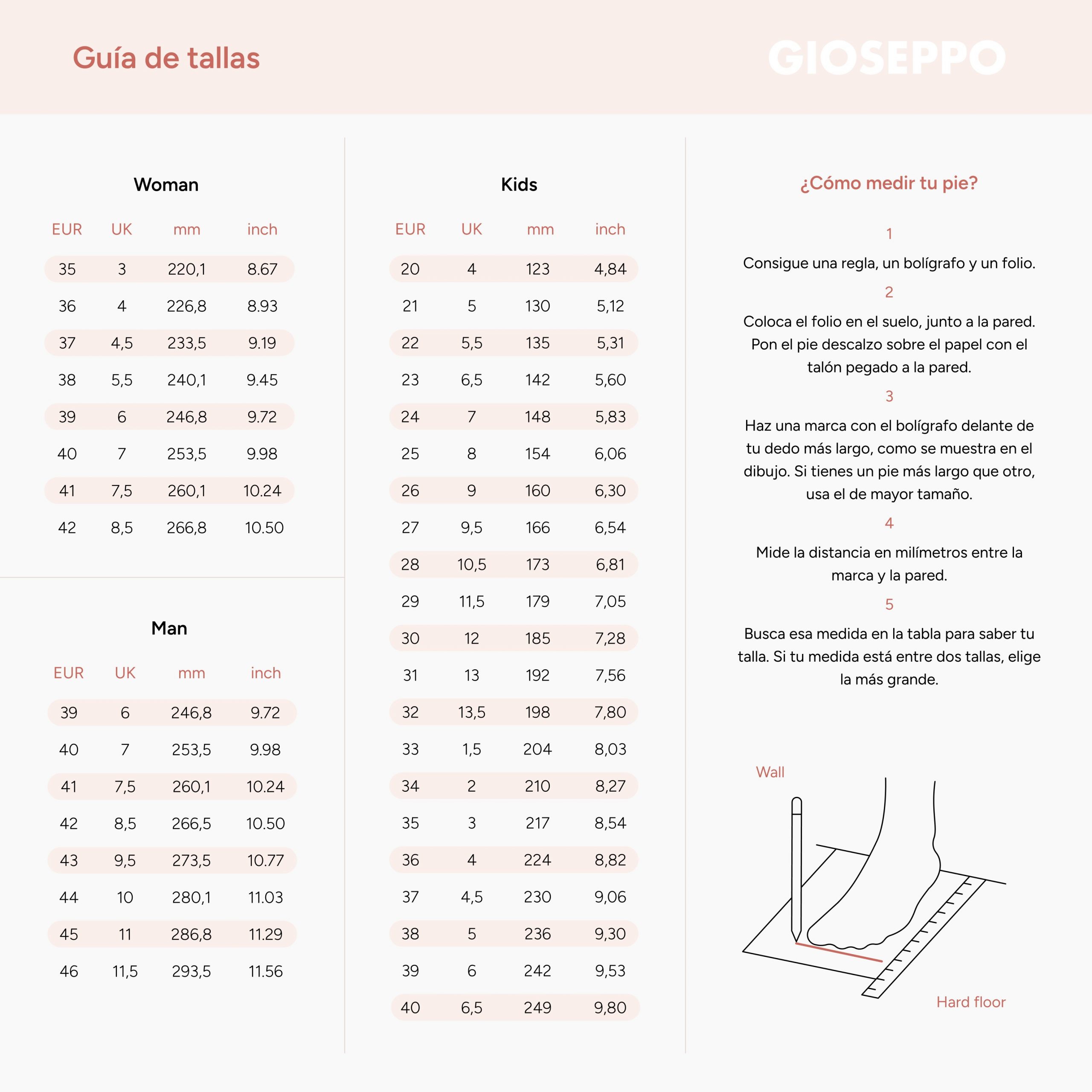 Guía de tallas

GIOSEPPO

Woman

| EUR | UK | mm | inch |
|---|---|---|---|
| 35 | 3 | 220,1 | 8.67 |
| 36 | 4 | 226,8 | 8.93 |
| 37 | 4,5 | 233,5 | 9.19 |
| 38 | 5,5 | 240,1 | 9.45 |
| 39 | 6 | 246,8 | 9.72 |
| 40 | 7 | 253,5 | 9.98 |
| 41 | 7,5 | 260,1 | 10.24 |
| 42 | 8,5 | 266,8 | 10.50 |

Man

| EUR | UK | mm | inch |
|---|---|---|---|
| 39 | 6 | 246,8 | 9.72 |
| 40 | 7 | 253,5 | 9.98 |
| 41 | 7,5 | 260,1 | 10.24 |
| 42 | 8,5 | 266,5 | 10.50 |
| 43 | 9,5 | 273,5 | 10.77 |
| 44 | 10 | 280,1 | 11.03 |
| 45 | 11 | 286,8 | 11.29 |
| 46 | 11,5 | 293,5 | 11.56 |

Kids

| EUR | UK | mm | inch |
|---|---|---|---|
| 20 | 4 | 123 | 4,84 |
| 21 | 5 | 130 | 5,12 |
| 22 | 5,5 | 135 | 5,31 |
| 23 | 6,5 | 142 | 5,60 |
| 24 | 7 | 148 | 5,83 |
| 25 | 8 | 154 | 6,06 |
| 26 | 9 | 160 | 6,30 |
| 27 | 9,5 | 166 | 6,54 |
| 28 | 10,5 | 173 | 6,81 |
| 29 | 11,5 | 179 | 7,05 |
| 30 | 12 | 185 | 7,28 |
| 31 | 13 | 192 | 7,56 |
| 32 | 13,5 | 198 | 7,80 |
| 33 | 1,5 | 204 | 8,03 |
| 34 | 2 | 210 | 8,27 |
| 35 | 3 | 217 | 8,54 |
| 36 | 4 | 224 | 8,82 |
| 37 | 4,5 | 230 | 9,06 |
| 38 | 5 | 236 | 9,30 |
| 39 | 6 | 242 | 9,53 |
| 40 | 6,5 | 249 | 9,80 |

¿Cómo medir tu pie?

1
Consigue una regla, un bolígrafo y un folio.

2
Coloca el folio en el suelo, junto a la pared. Pon el pie descalzo sobre el papel con el talón pegado a la pared.

3
Haz una marca con el bolígrafo delante de tu dedo más largo, como se muestra en el dibujo. Si tienes un pie más largo que otro, usa el de mayor tamaño.

4
Mide la distancia en milímetros entre la marca y la pared.

5
Busca esa medida en la tabla para saber tu talla. Si tu medida está entre dos tallas, elige la más grande.

Wall

Hard floor